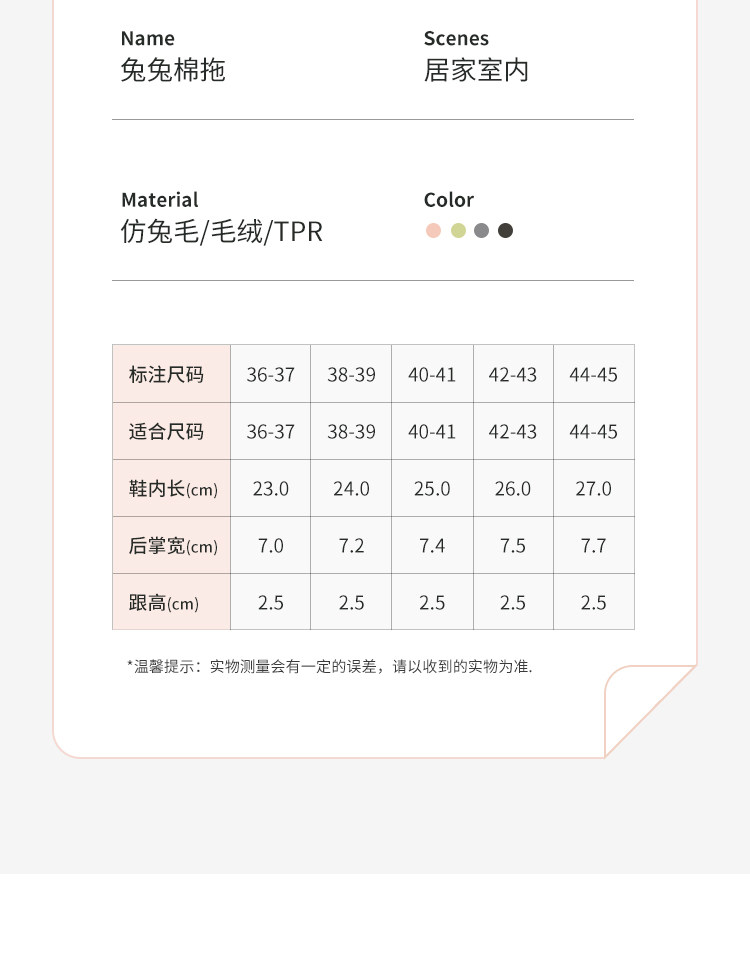 Name
兔兔棉拖

Scenes
居家室内

Material
仿兔毛/毛绒/TPR

Color

| 标注尺码 | 36-37 | 38-39 | 40-41 | 42-43 | 44-45 |
|---|---|---|---|---|---|
| 适合尺码 | 36-37 | 38-39 | 40-41 | 42-43 | 44-45 |
| 鞋内长(cm) | 23.0 | 24.0 | 25.0 | 26.0 | 27.0 |
| 后掌宽(cm) | 7.0 | 7.2 | 7.4 | 7.5 | 7.7 |
| 跟高(cm) | 2.5 | 2.5 | 2.5 | 2.5 | 2.5 |

*温馨提示：实物测量会有一定的误差，请以收到的实物为准.